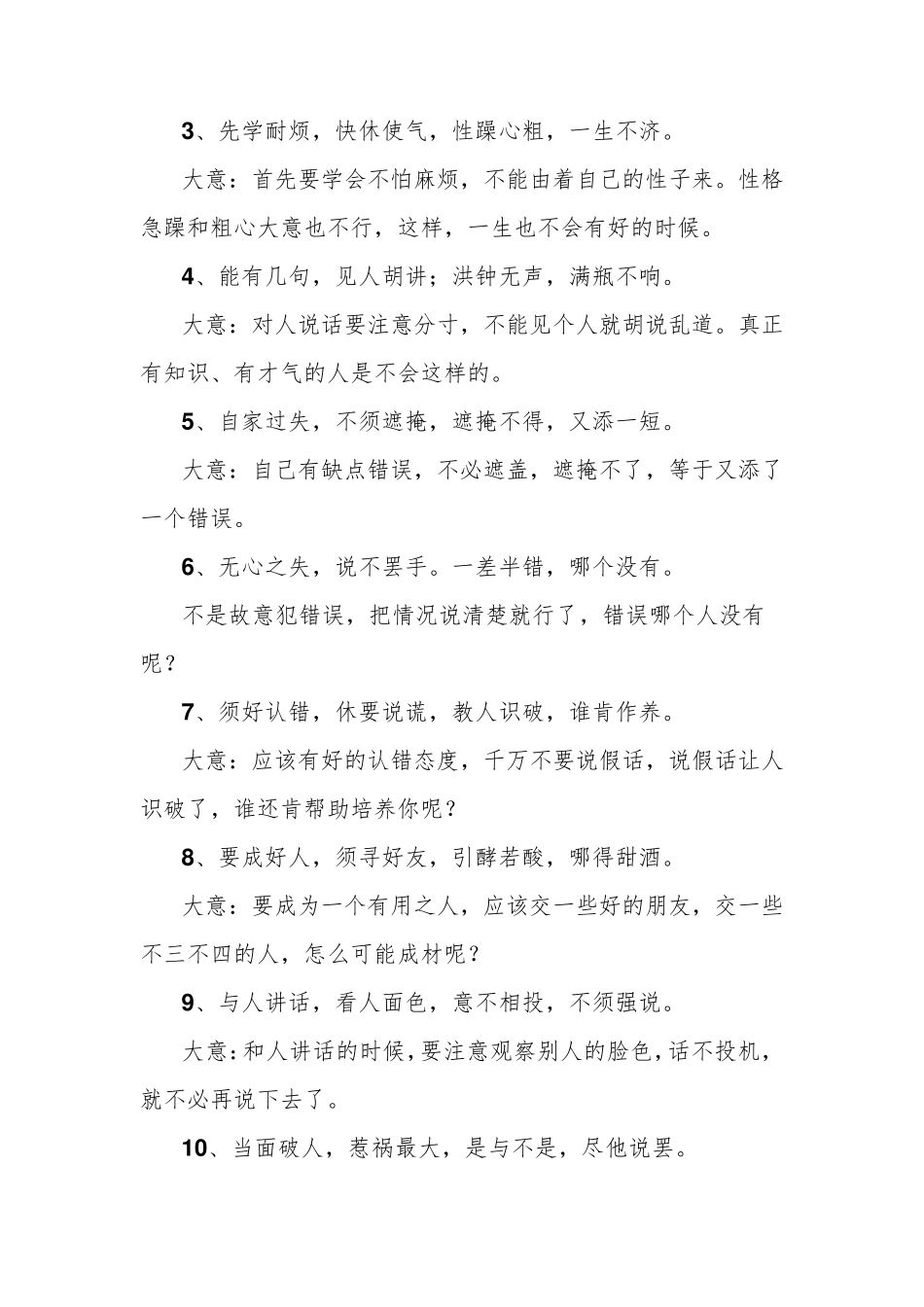 3、先学耐烦，快休使气，性躁心粗，一生不济。

大意：首先要学会不怕麻烦，不能由着自己的性子来。性格急躁和粗心大意也不行，这样，一生也不会有好的时候。

4、能有几句，见人胡讲；洪钟无声，满瓶不响。

大意：对人说话要注意分寸，不能见个人就胡说乱道。真正有知识、有才气的人是不会这样的。

5、自家过失，不须遮掩，遮掩不得，又添一短。

大意：自己有缺点错误，不必遮盖，遮掩不了，等于又添了一个错误。

6、无心之失，说不罢手。一差半错，哪个没有。

不是故意犯错误，把情况说清楚就行了，错误哪个人没有呢？

7、须好认错，休要说谎，教人识破，谁肯作养。

大意：应该有好的认错态度，千万不要说假话，说假话让人识破了，谁还肯帮助培养你呢？

8、要成好人，须寻好友，引酵若酸，哪得甜酒。

大意：要成为一个有用之人，应该交一些好的朋友，交一些不三不四的人，怎么可能成材呢？

9、与人讲话，看人面色，意不相投，不须强说。

大意：和人讲话的时候，要注意观察别人的脸色，话不投机，就不必再说下去了。

10、当面破人，惹祸最大，是与不是，尽他说罢。